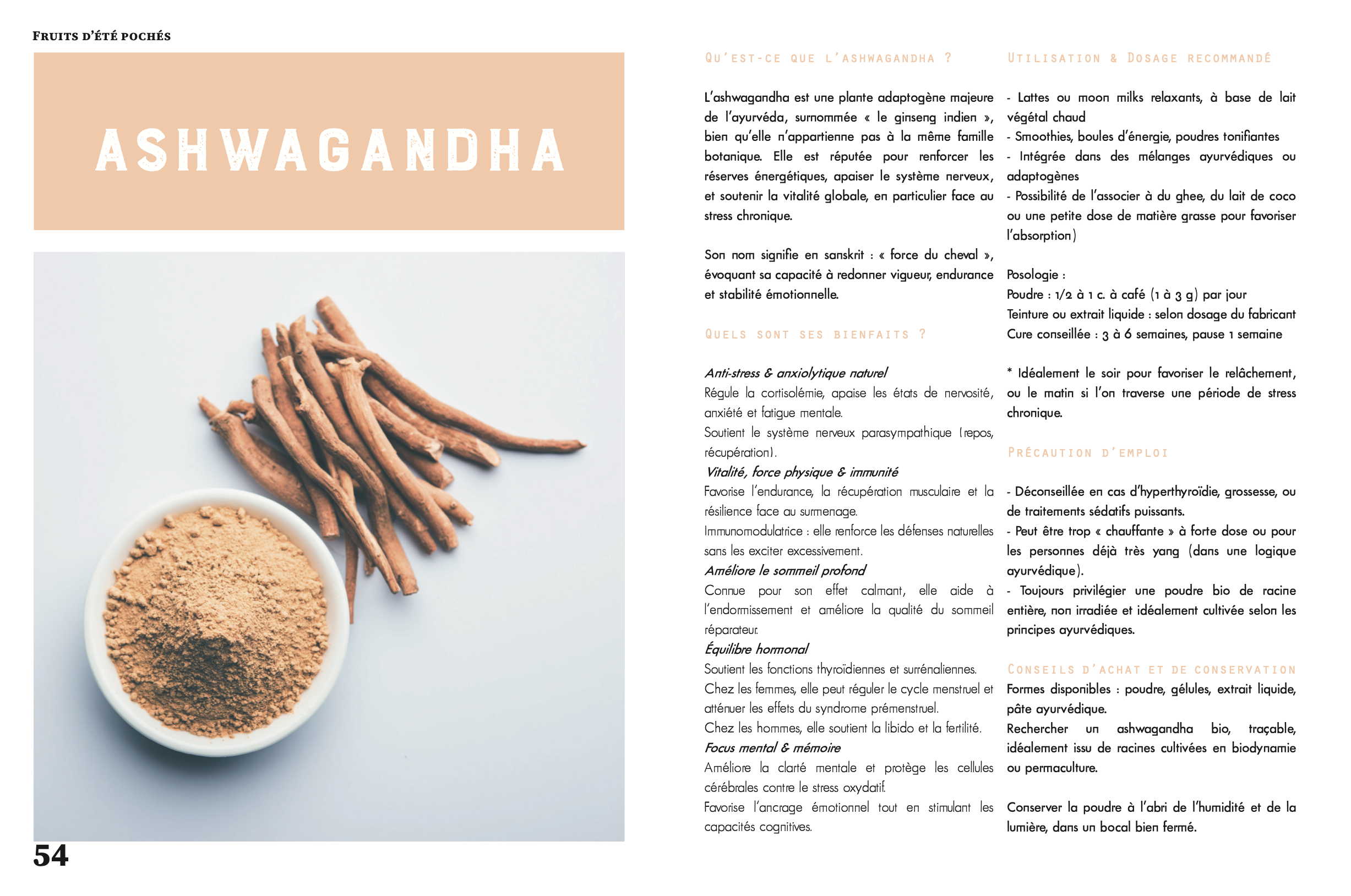 FRUITS D'ÉTÉ POCHÉS

ASHWAGANDHA

54

QU'EST-CE QUE L'ASHWAGANDHA ?

L'ashwagandha est une plante adaptogène majeure de l'ayurvéda, surnommée « le ginseng indien », bien qu'elle n'appartienne pas à la même famille botanique. Elle est réputée pour renforcer les réserves énergétiques, apaiser le système nerveux, et soutenir la vitalité globale, en particulier face au stress chronique.

Son nom signifie en sanskrit : « force du cheval », évoquant sa capacité à redonner vigueur, endurance et stabilité émotionnelle.

QUELS SONT SES BIENFAITS ?

Anti-stress & anxiolytique naturel
Régule la cortisolémie, apaise les états de nervosité, anxiété et fatigue mentale.
Soutient le système nerveux parasympathique (repos, récupération).
Vitalité, force physique & immunité
Favorise l'endurance, la récupération musculaire et la résilience face au surmenage.
Immunomodulatrice : elle renforce les défenses naturelles sans les exciter excessivement.
Améliore le sommeil profond
Connue pour son effet calmant, elle aide à l'endormissement et améliore la qualité du sommeil réparateur.
Équilibre hormonal
Soutient les fonctions thyroïdiennes et surrénaliennes.
Chez les femmes, elle peut réguler le cycle menstruel et atténuer les effets du syndrome prémenstruel.
Chez les hommes, elle soutient la libido et la fertilité.
Focus mental & mémoire
Améliore la clarté mentale et protège les cellules cérébrales contre le stress oxydatif.
Favorise l'ancrage émotionnel tout en stimulant les capacités cognitives.

UTILISATION & DOSAGE RECOMMANDÉ

- Lattes ou moon milks relaxants, à base de lait végétal chaud
- Smoothies, boules d'énergie, poudres tonifiantes
- Intégrée dans des mélanges ayurvédiques ou adaptogènes
- Possibilité de l'associer à du ghee, du lait de coco ou une petite dose de matière grasse pour favoriser l'absorption)

Posologie :
Poudre : 1/2 à 1 c. à café (1 à 3 g) par jour
Teinture ou extrait liquide : selon dosage du fabricant
Cure conseillée : 3 à 6 semaines, pause 1 semaine

* Idéalement le soir pour favoriser le relâchement, ou le matin si l'on traverse une période de stress chronique.

PRÉCAUTION D'EMPLOI

- Déconseillée en cas d'hyperthyroïdie, grossesse, ou de traitements sédatifs puissants.
- Peut être trop « chauffante » à forte dose ou pour les personnes déjà très yang (dans une logique ayurvédique).
- Toujours privilégier une poudre bio de racine entière, non irradiée et idéalement cultivée selon les principes ayurvédiques.

CONSEILS D'ACHAT ET DE CONSERVATION
Formes disponibles : poudre, gélules, extrait liquide, pâte ayurvédique.
Rechercher un ashwagandha bio, traçable, idéalement issu de racines cultivées en biodynamie ou permaculture.

Conserver la poudre à l'abri de l'humidité et de la lumière, dans un bocal bien fermé.